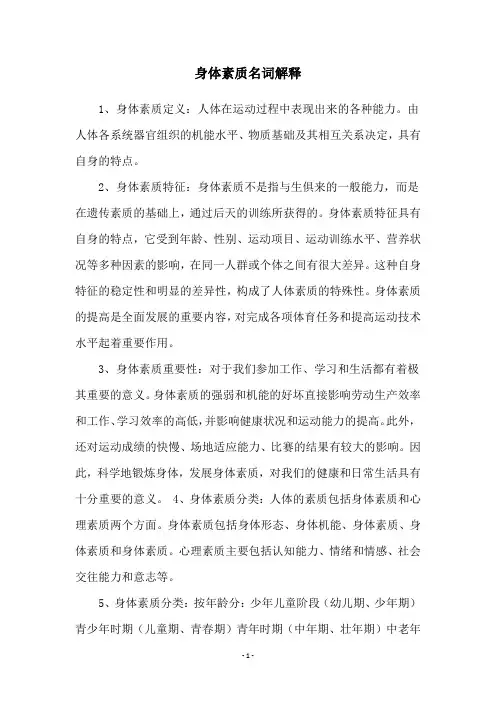 身体素质名词解释

1、身体素质定义：人体在运动过程中表现出来的各种能力。由人体各系统器官组织的机能水平、物质基础及其相互关系决定，具有自身的特点。

2、身体素质特征：身体素质不是指与生俱来的一般能力，而是在遗传素质的基础上，通过后天的训练所获得的。身体素质特征具有自身的特点，它受到年龄、性别、运动项目、运动训练水平、营养状况等多种因素的影响，在同一人群或个体之间有很大差异。这种自身特征的稳定性和明显的差异性，构成了人体素质的特殊性。身体素质的提高是全面发展的重要内容，对完成各项体育任务和提高运动技术水平起着重要作用。

3、身体素质重要性：对于我们参加工作、学习和生活都有着极其重要的意义。身体素质的强弱和机能的好坏直接影响劳动生产效率和工作、学习效率的高低，并影响健康状况和运动能力的提高。此外，还对运动成绩的快慢、场地适应能力、比赛的结果有较大的影响。因此，科学地锻炼身体，发展身体素质，对我们的健康和日常生活具有十分重要的意义。 4、身体素质分类：人体的素质包括身体素质和心理素质两个方面。身体素质包括身体形态、身体机能、身体素质、身体素质和身体素质。心理素质主要包括认知能力、情绪和情感、社会交往能力和意志等。

5、身体素质分类：按年龄分：少年儿童阶段（幼儿期、少年期）青少年时期（儿童期、青春期）青年时期（中年期、壮年期）中老年

- 1 -